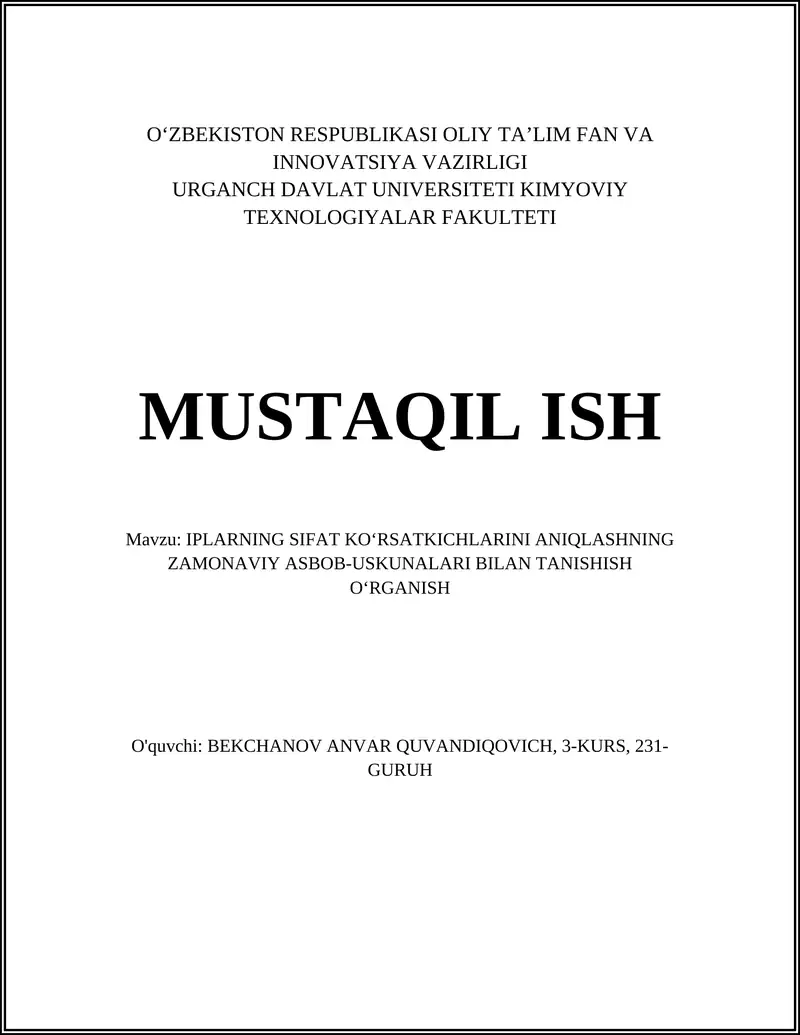 O‘ZBEKISTON RESPUBLIKASI OLIY TA’LIM FAN VA INNOVATSIYA VAZIRLIGI
URGANCH DAVLAT UNIVERSITETI KIMYOVIY TEXNOLOGIYALAR FAKULTETI

MUSTAQIL ISH

Mavzu: IPLARNING SIFAT KO‘RSATKICHLARINI ANIQLASHNING ZAMONAVIY ASBOB-USKUNALARI BILAN TANISHISH O‘RGANISH

O'quvchi: BEKCHANOV ANVAR QUVANDIQOVICH, 3-KURS, 231-GURUH